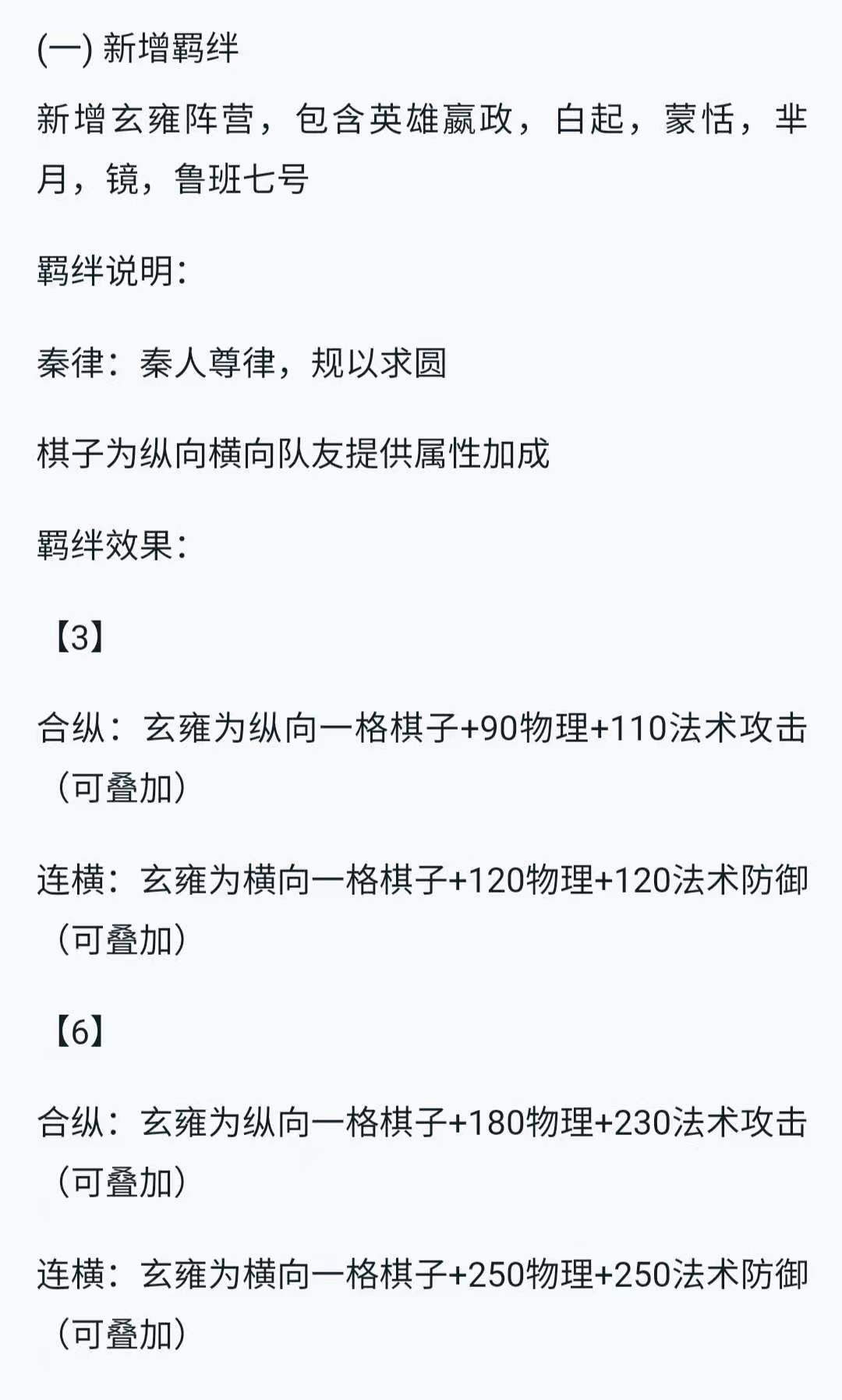 (一) 新增羁绊

新增玄雍阵营，包含英雄嬴政，白起，蒙恬，芈月，镜，鲁班七号

羁绊说明：

秦律：秦人尊律，规以求圆

棋子为纵向横向队友提供属性加成

羁绊效果：

【3】

合纵：玄雍为纵向一格棋子+90物理+110法术攻击（可叠加）

连横：玄雍为横向一格棋子+120物理+120法术防御（可叠加）

【6】

合纵：玄雍为纵向一格棋子+180物理+230法术攻击（可叠加）

连横：玄雍为横向一格棋子+250物理+250法术防御（可叠加）